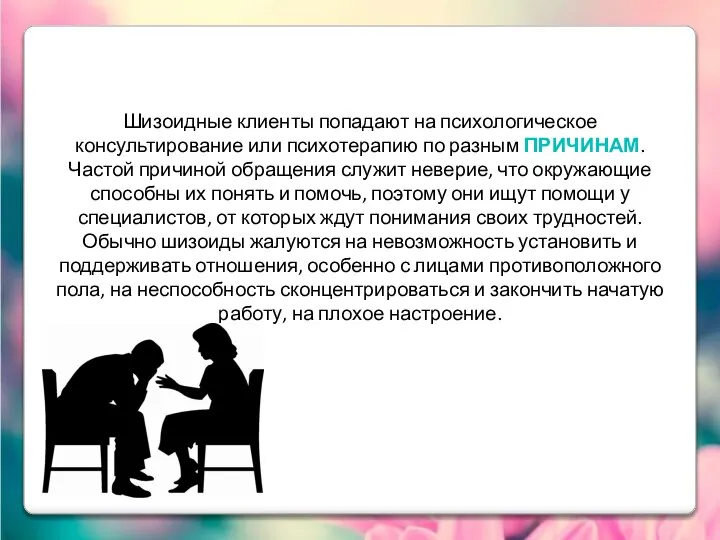 Шизоидные клиенты попадают на психологическое консультирование или психотерапию по разным ПРИЧИНАМ. Частой причиной обращения служит неверие, что окружающие способны их понять и помочь, поэтому они ищут помощи у специалистов, от которых ждут понимания своих трудностей. Обычно шизоиды жалуются на невозможность установить и поддерживать отношения, особенно с лицами противоположного пола, на неспособность сконцентрироваться и закончить начатую работу, на плохое настроение.